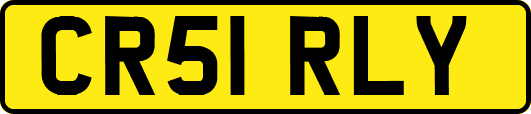 CR51 RLY